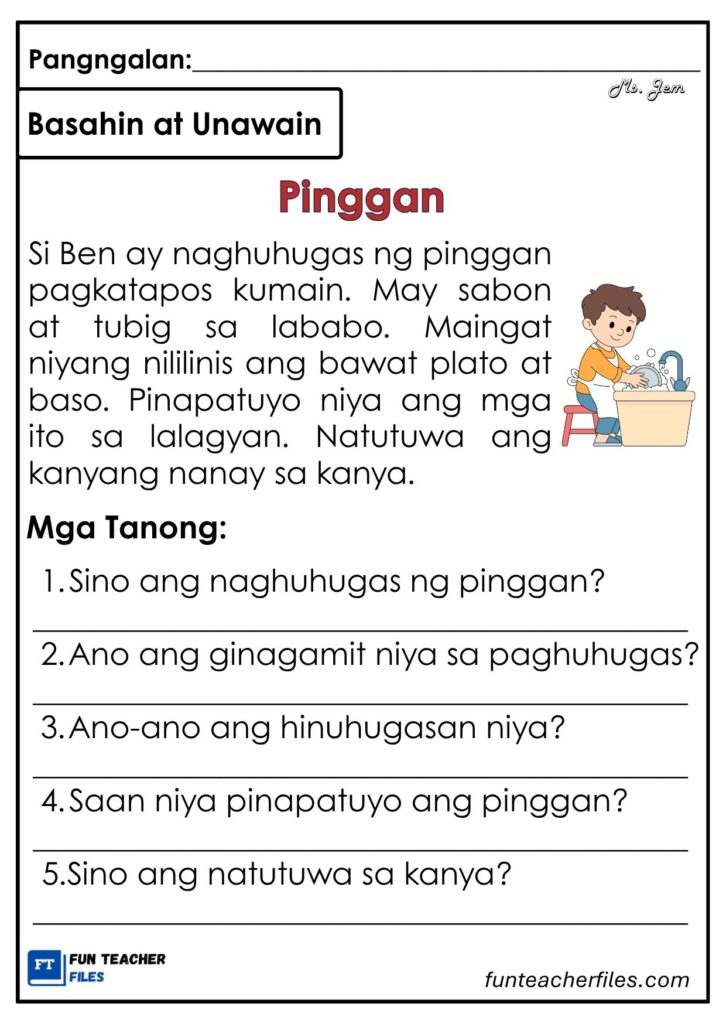 Pangngalan:____

Ms. Jem

Basahin at Unawain

Pinggan

Si Ben ay naghuhugas ng pinggan pagkatapos kumain. May sabon at tubig sa lababo. Maingat niyang nililinis ang bawat plato at baso. Pinapatuyo niya ang mga ito sa lalagyan. Natutuwa ang kanyang nanay sa kanya.

Mga Tanong:

1. Sino ang naghuhugas ng pinggan?

____

2. Ano ang ginagamit niya sa paghuhugas?

____

3. Ano-ano ang hinuhugasan niya?

____

4. Saan niya pinapatuyo ang pinggan?

____

5. Sino ang natutuwa sa kanya?

____

FT FUN TEACHER FILES

funteacherfiles.com